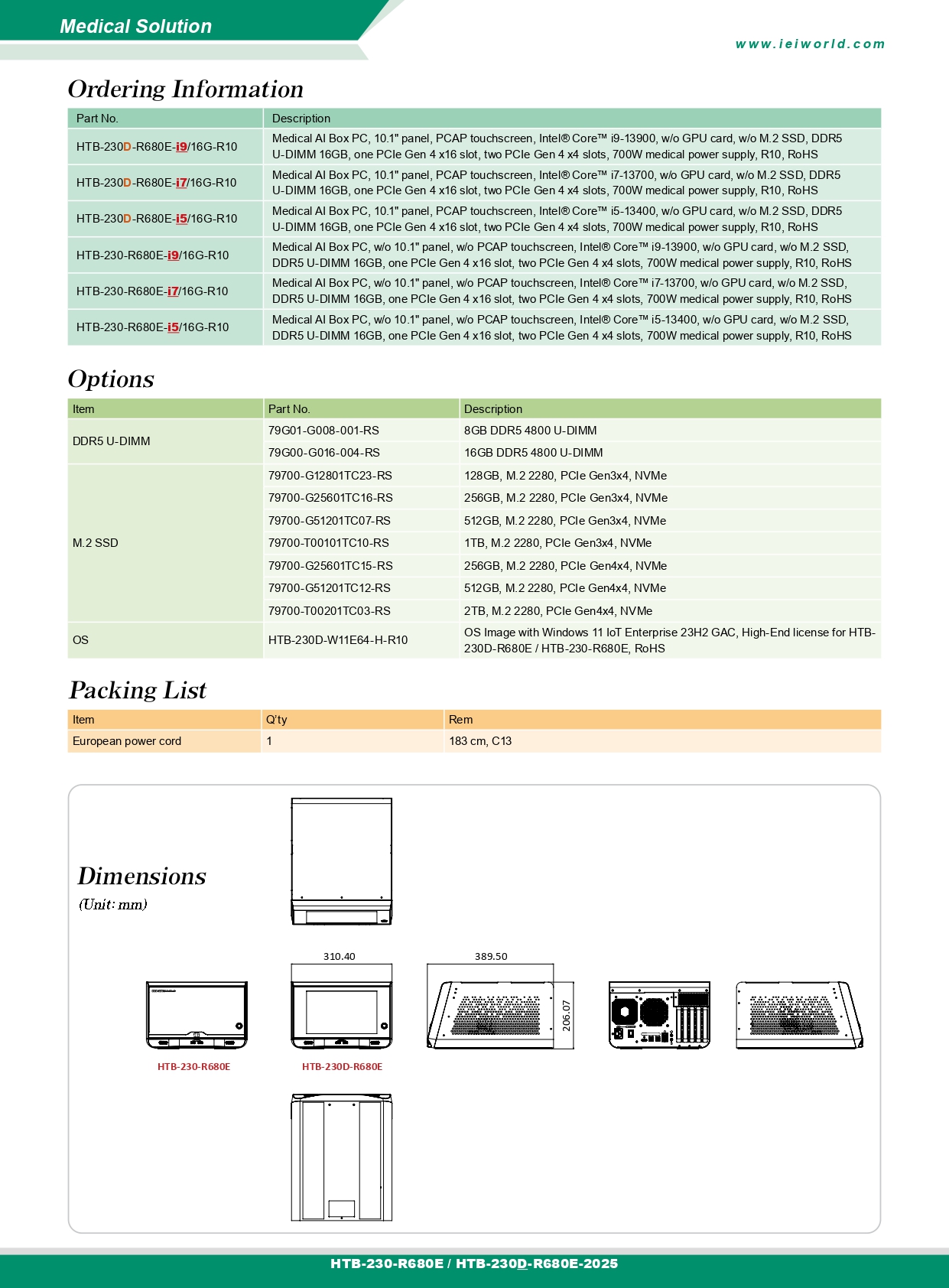 Medical Solution

www.ieiworld.com

Ordering Information

| Part No. | Description |
|---|---|
| HTB-230D-R680E-i9/16G-R10 | Medical AI Box PC, 10.1" panel, PCAP touchscreen, Intel® Core™ i9-13900, w/o GPU card, w/o M.2 SSD, DDR5 U-DIMM 16GB, one PCIe Gen 4 x16 slot, two PCIe Gen 4 x4 slots, 700W medical power supply, R10, RoHS |
| HTB-230D-R680E-i7/16G-R10 | Medical AI Box PC, 10.1" panel, PCAP touchscreen, Intel® Core™ i7-13700, w/o GPU card, w/o M.2 SSD, DDR5 U-DIMM 16GB, one PCIe Gen 4 x16 slot, two PCIe Gen 4 x4 slots, 700W medical power supply, R10, RoHS |
| HTB-230D-R680E-i5/16G-R10 | Medical AI Box PC, 10.1" panel, PCAP touchscreen, Intel® Core™ i5-13400, w/o GPU card, w/o M.2 SSD, DDR5 U-DIMM 16GB, one PCIe Gen 4 x16 slot, two PCIe Gen 4 x4 slots, 700W medical power supply, R10, RoHS |
| HTB-230-R680E-i9/16G-R10 | Medical AI Box PC, w/o 10.1" panel, w/o PCAP touchscreen, Intel® Core™ i9-13900, w/o GPU card, w/o M.2 SSD, DDR5 U-DIMM 16GB, one PCIe Gen 4 x16 slot, two PCIe Gen 4 x4 slots, 700W medical power supply, R10, RoHS |
| HTB-230-R680E-i7/16G-R10 | Medical AI Box PC, w/o 10.1" panel, w/o PCAP touchscreen, Intel® Core™ i7-13700, w/o GPU card, w/o M.2 SSD, DDR5 U-DIMM 16GB, one PCIe Gen 4 x16 slot, two PCIe Gen 4 x4 slots, 700W medical power supply, R10, RoHS |
| HTB-230-R680E-i5/16G-R10 | Medical AI Box PC, w/o 10.1" panel, w/o PCAP touchscreen, Intel® Core™ i5-13400, w/o GPU card, w/o M.2 SSD, DDR5 U-DIMM 16GB, one PCIe Gen 4 x16 slot, two PCIe Gen 4 x4 slots, 700W medical power supply, R10, RoHS |

Options

| Item | Part No. | Description |
|---|---|---|
| DDR5 U-DIMM | 79G01-G008-001-RS | 8GB DDR5 4800 U-DIMM |
| | 79G00-G016-004-RS | 16GB DDR5 4800 U-DIMM |
| M.2 SSD | 79700-G12801TC23-RS | 128GB, M.2 2280, PCIe Gen3x4, NVMe |
| | 79700-G25601TC16-RS | 256GB, M.2 2280, PCIe Gen3x4, NVMe |
| | 79700-G51201TC07-RS | 512GB, M.2 2280, PCIe Gen3x4, NVMe |
| | 79700-T00101TC10-RS | 1TB, M.2 2280, PCIe Gen3x4, NVMe |
| | 79700-G25601TC15-RS | 256GB, M.2 2280, PCIe Gen4x4, NVMe |
| | 79700-G51201TC12-RS | 512GB, M.2 2280, PCIe Gen4x4, NVMe |
| | 79700-T00201TC03-RS | 2TB, M.2 2280, PCIe Gen4x4, NVMe |
| OS | HTB-230D-W11E64-H-R10 | OS Image with Windows 11 IoT Enterprise 23H2 GAC, High-End license for HTB-230D-R680E / HTB-230-R680E, RoHS |

Packing List

| Item | Q'ty | Rem |
|---|---|---|
| European power cord | 1 | 183 cm, C13 |

Dimensions
(Unit: mm)

310.40
389.50
206.07

HTB-230-R680E
HTB-230D-R680E

HTB-230-R680E / HTB-230D-R680E-2025